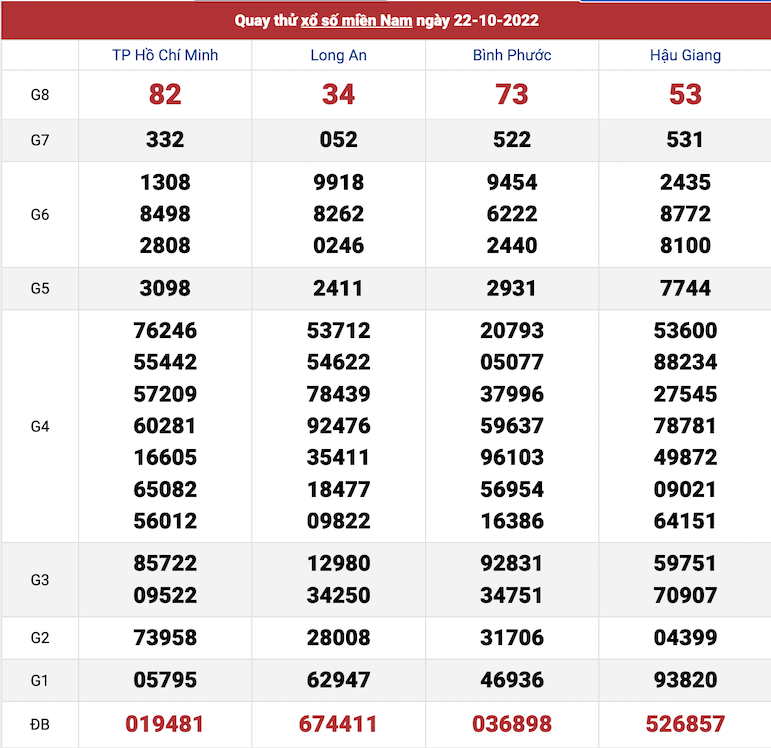 Quay thử xổ số miền Nam ngày 22-10-2022

| | TP Hồ Chí Minh | Long An | Bình Phước | Hậu Giang |
|---|---|---|---|---|
| G8 | 82 | 34 | 73 | 53 |
| G7 | 332 | 052 | 522 | 531 |
| G6 | 1308 8498 2808 | 9918 8262 0246 | 9454 6222 2440 | 2435 8772 8100 |
| G5 | 3098 | 2411 | 2931 | 7744 |
| G4 | 76246 55442 57209 60281 16605 65082 56012 | 53712 54622 78439 92476 35411 18477 09822 | 20793 05077 37996 59637 96103 56954 16386 | 53600 88234 27545 78781 49872 09021 64151 |
| G3 | 85722 09522 | 12980 34250 | 92831 34751 | 59751 70907 |
| G2 | 73958 | 28008 | 31706 | 04399 |
| G1 | 05795 | 62947 | 46936 | 93820 |
| ĐB | 019481 | 674411 | 036898 | 526857 |